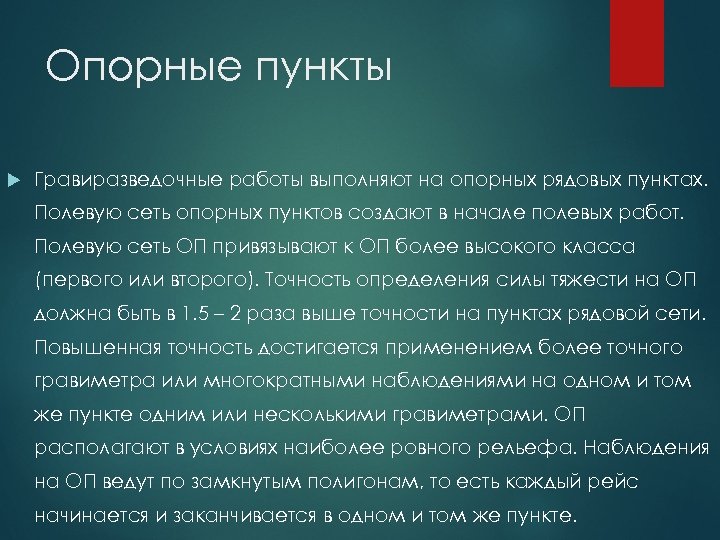 Опорные пункты

Гравиразведочные работы выполняют на опорных рядовых пунктах. Полевую сеть опорных пунктов создают в начале полевых работ. Полевую сеть ОП привязывают к ОП более высокого класса (первого или второго). Точность определения силы тяжести на ОП должна быть в 1.5 – 2 раза выше точности на пунктах рядовой сети. Повышенная точность достигается применением более точного гравиметра или многократными наблюдениями на одном и том же пункте одним или несколькими гравиметрами. ОП располагают в условиях наиболее ровного рельефа. Наблюдения на ОП ведут по замкнутым полигонам, то есть каждый рейс начинается и заканчивается в одном и том же пункте.